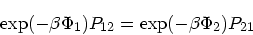 $\exp(-\beta\Phi_1)P_{12} = \exp(-\beta\Phi_2)P_{21}$